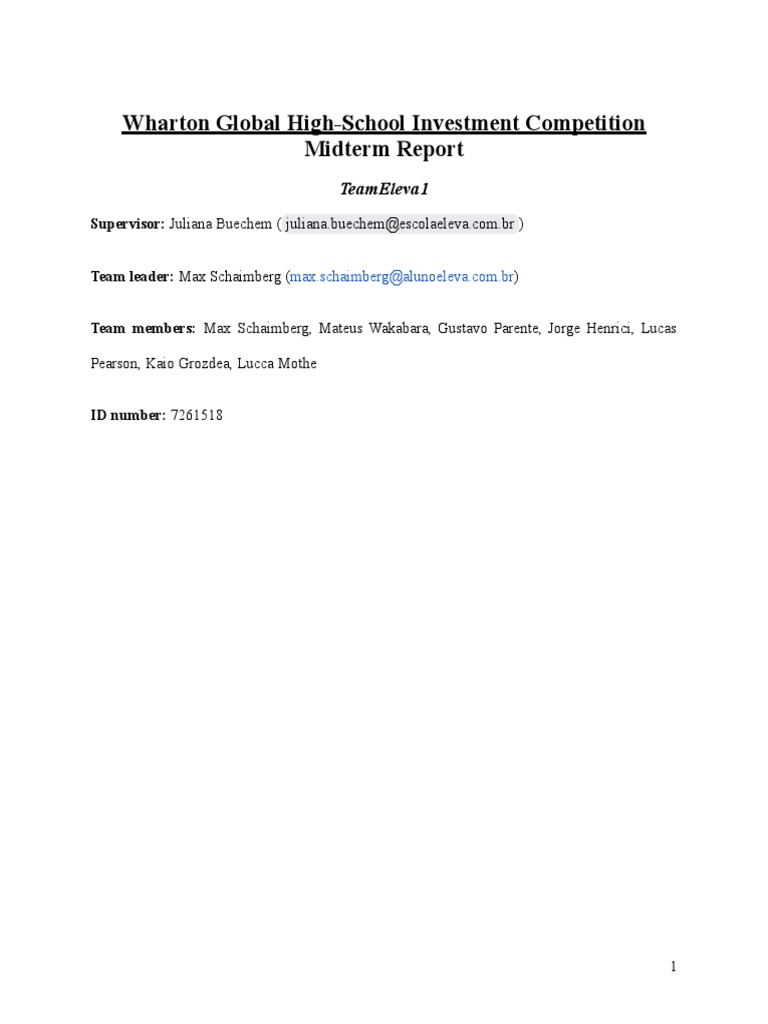 Wharton Global High-School Investment Competition
Midterm Report

TeamEleva1

Supervisor: Juliana Buechem ( juliana.buechem@escolaeleva.com.br )

Team leader: Max Schaimberg (max.schaimberg@alunoeleva.com.br)

Team members: Max Schaimberg, Mateus Wakabara, Gustavo Parente, Jorge Henrici, Lucas Pearson, Kaio Grozdea, Lucca Mothe

ID number: 7261518

1